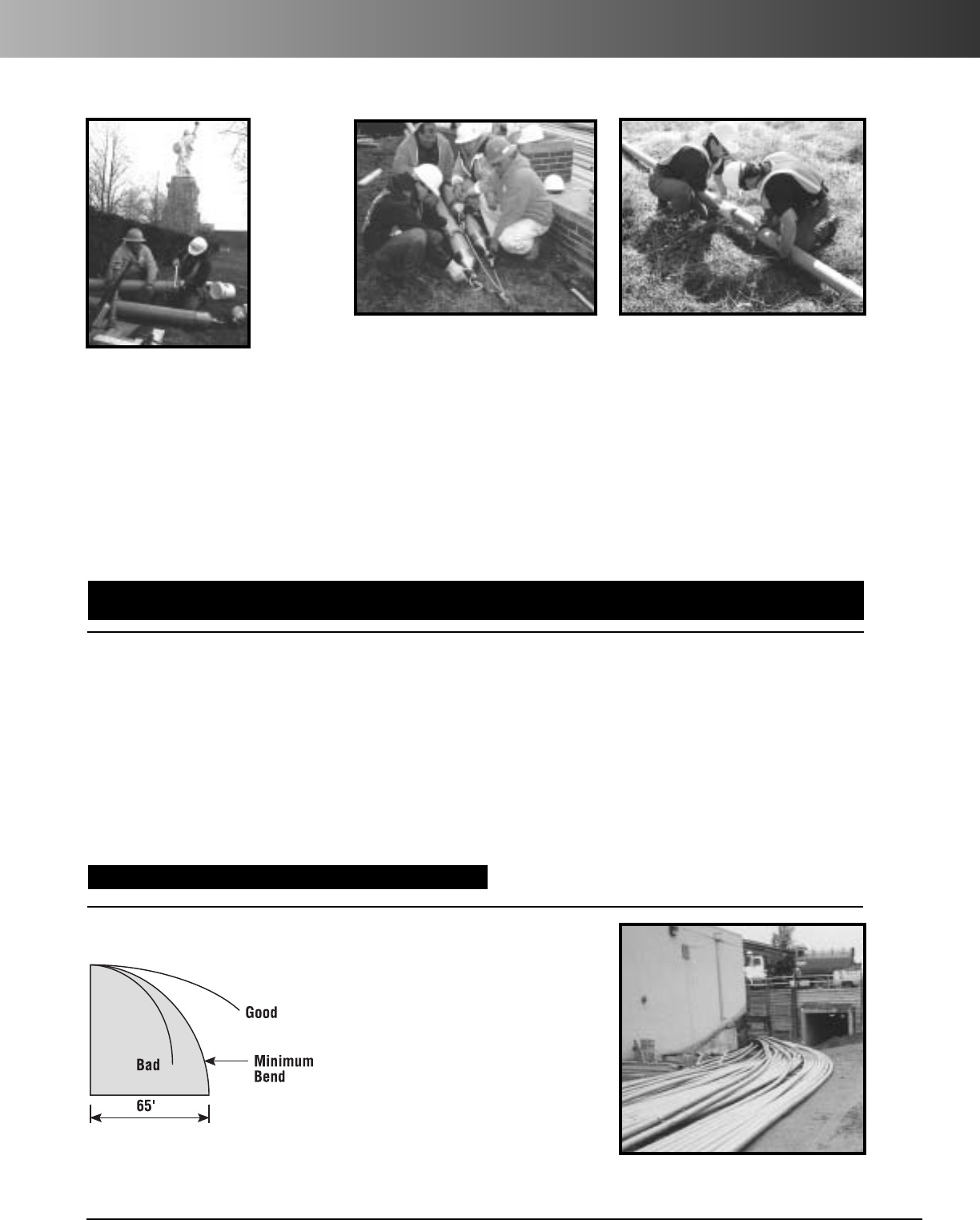 Good

Bad

Minimum
Bend

65'